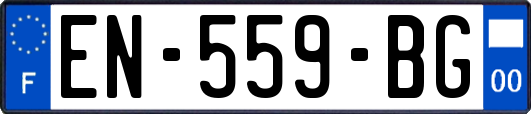 F
EN-559-BG
00